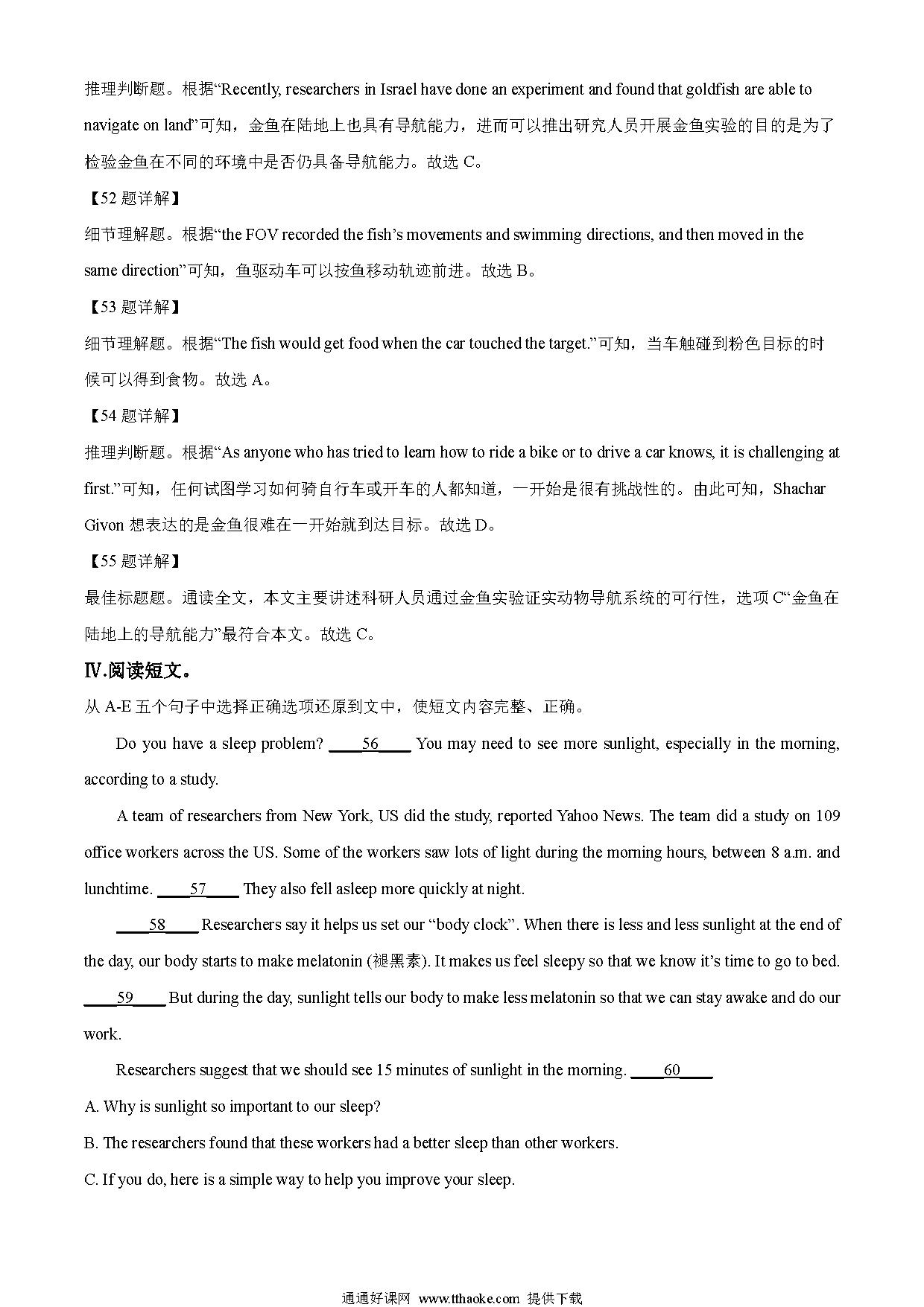 推理判断题。根据“Recently, researchers in Israel have done an experiment and found that goldfish are able to navigate on land”可知，金鱼在陆地上也具有导航能力，进而可以推出研究人员开展金鱼实验的目的是为了检验金鱼在不同的环境中是否仍具备导航能力。故选 C。

【52 题详解】

细节理解题。根据“the FOV recorded the fish’s movements and swimming directions, and then moved in the same direction”可知，鱼驱动车可以按鱼移动轨迹前进。故选 B。

【53 题详解】

细节理解题。根据“The fish would get food when the car touched the target.”可知，当车触碰到粉色目标的时候可以得到食物。故选 A。

【54 题详解】

推理判断题。根据“As anyone who has tried to learn how to ride a bike or to drive a car knows, it is challenging at first.”可知，任何试图学习如何骑自行车或开车的人都知道，一开始是很有挑战性的。由此可知，Shachar Givon 想表达的是金鱼很难在一开始就到达目标。故选 D。

【55 题详解】

最佳标题题。通读全文，本文主要讲述科研人员通过金鱼实验证实动物导航系统的可行性，选项 C“金鱼在陆地上的导航能力”最符合本文。故选 C。

Ⅳ.阅读短文。

从 A-E 五个句子中选择正确选项还原到文中，使短文内容完整、正确。

Do you have a sleep problem? ____56____ You may need to see more sunlight, especially in the morning, according to a study.

A team of researchers from New York, US did the study, reported Yahoo News. The team did a study on 109 office workers across the US. Some of the workers saw lots of light during the morning hours, between 8 a.m. and lunchtime. ____57____ They also fell asleep more quickly at night.

____58____ Researchers say it helps us set our “body clock”. When there is less and less sunlight at the end of the day, our body starts to make melatonin (褪黑素). It makes us feel sleepy so that we know it’s time to go to bed. ____59____ But during the day, sunlight tells our body to make less melatonin so that we can stay awake and do our work.

Researchers suggest that we should see 15 minutes of sunlight in the morning. ____60____

A. Why is sunlight so important to our sleep?

B. The researchers found that these workers had a better sleep than other workers.

C. If you do, here is a simple way to help you improve your sleep.

通通好课网 www.tthaoke.com 提供下载